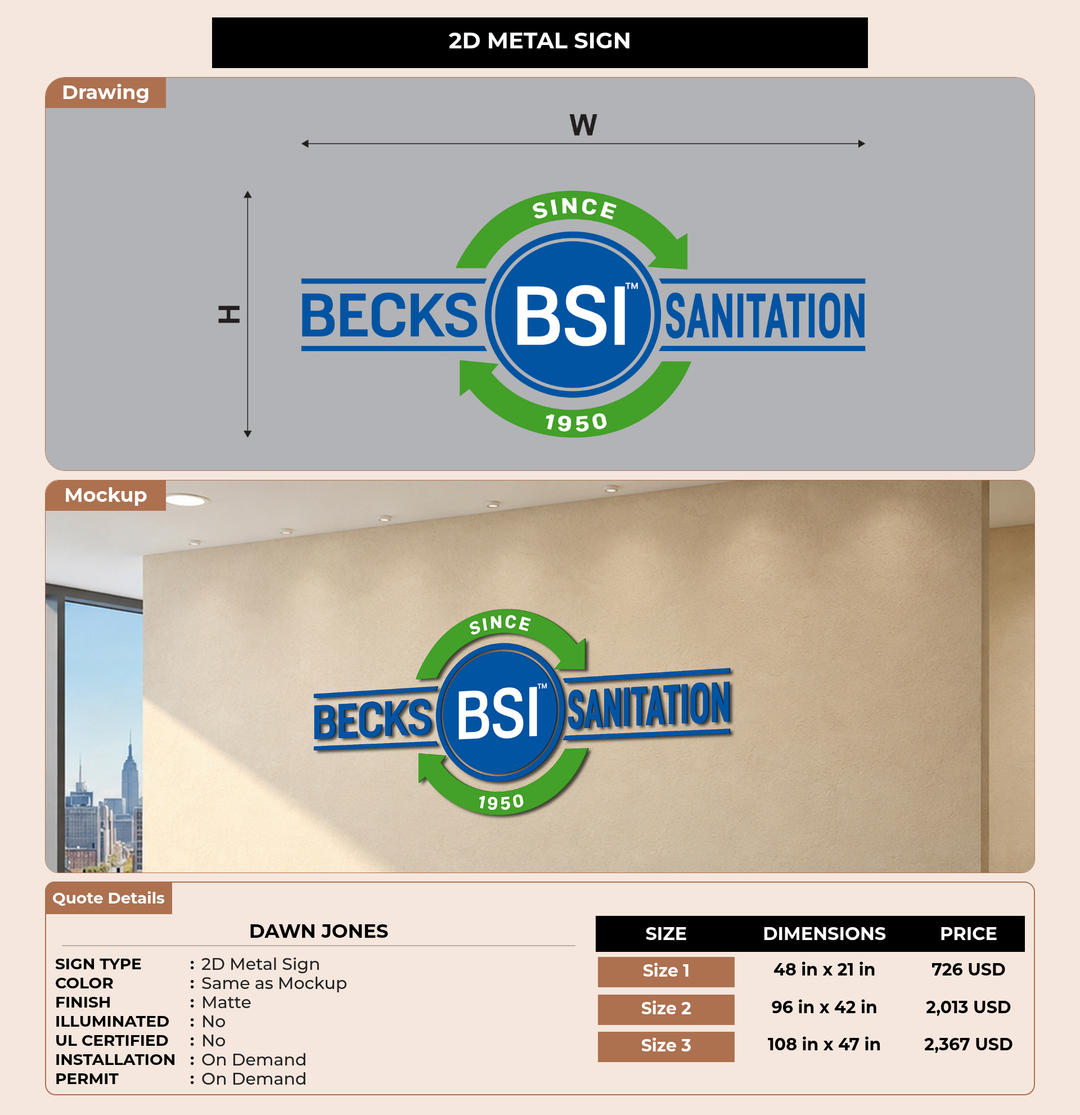 2D METAL SIGN

Drawing

W

H

SINCE
BECKS BSI™ SANITATION
1950

Mockup

SINCE
BECKS BSI™ SANITATION
1950

Quote Details

DAWN JONES

SIGN TYPE : 2D Metal Sign
COLOR : Same as Mockup
FINISH : Matte
ILLUMINATED : No
UL CERTIFIED : No
INSTALLATION : On Demand
PERMIT : On Demand

| SIZE | DIMENSIONS | PRICE |
|---|---|---|
| Size 1 | 48 in x 21 in | 726 USD |
| Size 2 | 96 in x 42 in | 2,013 USD |
| Size 3 | 108 in x 47 in | 2,367 USD |